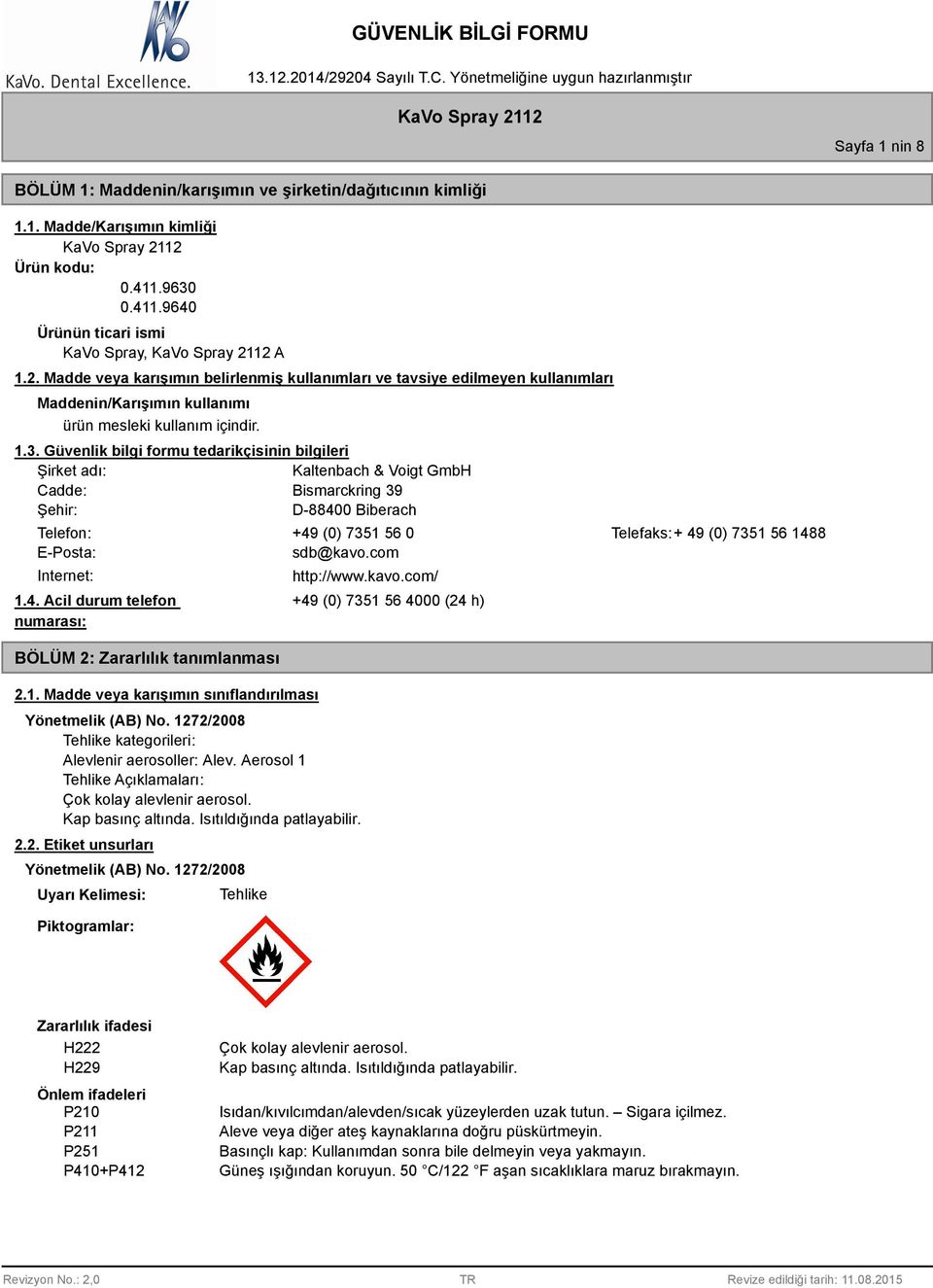 KaVo. Dental Excellence.

GÜVENLİK BİLGİ FORMU

13.12.2014/29204 Sayılı T.C. Yönetmeliğine uygun hazırlanmıştır

KaVo Spray 2112

Sayfa 1 nin 8

BÖLÜM 1: Maddenin/karışımın ve şirketin/dağıtıcının kimliği

1.1. Madde/Karışımın kimliği

KaVo Spray 2112

Ürün kodu:

0.411.9630
0.411.9640

Ürünün ticari ismi

KaVo Spray, KaVo Spray 2112 A

1.2. Madde veya karışımın belirlenmiş kullanımları ve tavsiye edilmeyen kullanımları

Maddenin/Karışımın kullanımı

ürün mesleki kullanım içindir.

1.3. Güvenlik bilgi formu tedarikçisinin bilgileri

Şirket adı: Kaltenbach & Voigt GmbH
Cadde: Bismarckring 39
Şehir: D-88400 Biberach
Telefon: +49 (0) 7351 56 0 Telefaks: + 49 (0) 7351 56 1488
E-Posta: sdb@kavo.com
Internet: http://www.kavo.com/

1.4. Acil durum telefon numarası: +49 (0) 7351 56 4000 (24 h)

BÖLÜM 2: Zararlılık tanımlanması

2.1. Madde veya karışımın sınıflandırılması

Yönetmelik (AB) No. 1272/2008

Tehlike kategorileri:
Alevlenir aerosoller: Alev. Aerosol 1
Tehlike Açıklamaları:
Çok kolay alevlenir aerosol.
Kap basınç altında. Isıtıldığında patlayabilir.

2.2. Etiket unsurları

Yönetmelik (AB) No. 1272/2008

Uyarı Kelimesi: Tehlike

Piktogramlar:

Zararlılık ifadesi

H222 Çok kolay alevlenir aerosol.
H229 Kap basınç altında. Isıtıldığında patlayabilir.

Önlem ifadeleri

P210 Isıdan/kıvılcımdan/alevden/sıcak yüzeylerden uzak tutun. – Sigara içilmez.
P211 Aleve veya diğer ateş kaynaklarına doğru püskürtmeyin.
P251 Basınçlı kap: Kullanımdan sonra bile delmeyin veya yakmayın.
P410+P412 Güneş ışığından koruyun. 50 °C/122 °F aşan sıcaklıklara maruz bırakmayın.

Revizyon No.: 2,0 TR Revize edildiği tarih: 11.08.2015